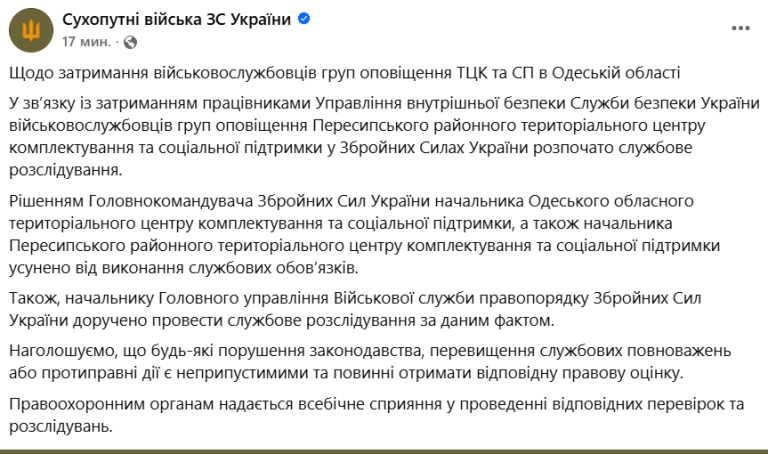 Сухопутні війська ЗС України
17 мин. ·

Щодо затримання військовослужбовців груп оповіщення ТЦК та СП в Одеській області

У зв'язку із затриманням працівниками Управління внутрішньої безпеки Служби безпеки України військовослужбовців груп оповіщення Пересипського районного територіального центру комплектування та соціальної підтримки у Збройних Силах України розпочато службове розслідування.

Рішенням Головнокомандувача Збройних Сил України начальника Одеського обласного територіального центру комплектування та соціальної підтримки, а також начальника Пересипського районного територіального центру комплектування та соціальної підтримки усунено від виконання службових обов'язків.

Також, начальнику Головного управління Військової служби правопорядку Збройних Сил України доручено провести службове розслідування за даним фактом.

Наголошуємо, що будь-які порушення законодавства, перевищення службових повноважень або протиправні дії є неприпустимими та повинні отримати відповідну правову оцінку.

Правоохоронним органам надається всебічне сприяння у проведенні відповідних перевірок та розслідувань.